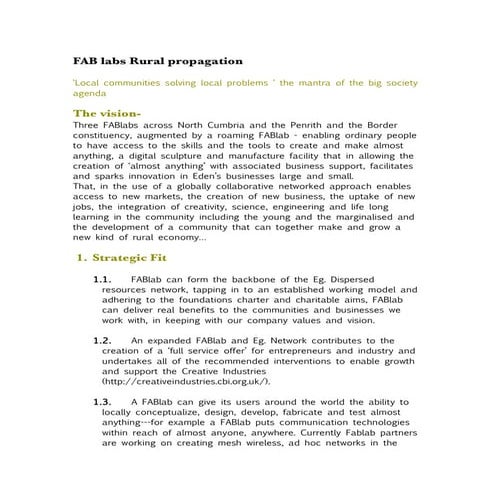 FAB labs Rural propagation

'Local communities solving local problems ' the mantra of the big society agenda

The vision-
Three FABlabs across North Cumbria and the Penrith and the Border constituency, augmented by a roaming FABlab - enabling ordinary people to have access to the skills and the tools to create and make almost anything, a digital sculpture and manufacture facility that in allowing the creation of 'almost anything' with associated business support, facilitates and sparks innovation in Eden's businesses large and small.
That, in the use of a globally collaborative networked approach enables access to new markets, the creation of new business, the uptake of new jobs, the integration of creativity, science, engineering and life long learning in the community including the young and the marginalised and the development of a community that can together make and grow a new kind of rural economy...

1. Strategic Fit

1.1. FABlab can form the backbone of the Eg. Dispersed resources network, tapping in to an established working model and adhering to the foundations charter and charitable aims, FABlab can deliver real benefits to the communities and businesses we work with, in keeping with our company values and vision.

1.2. An expanded FABlab and Eg. Network contributes to the creation of a 'full service offer' for entrepreneurs and industry and undertakes all of the recommended interventions to enable growth and support the Creative Industries (http://creativeindustries.cbi.org.uk/).

1.3. A FABlab can give its users around the world the ability to locally conceptualize, design, develop, fabricate and test almost anything---for example a FABlab puts communication technologies within reach of almost anyone, anywhere. Currently Fablab partners are working on creating mesh wireless, ad hoc networks in the